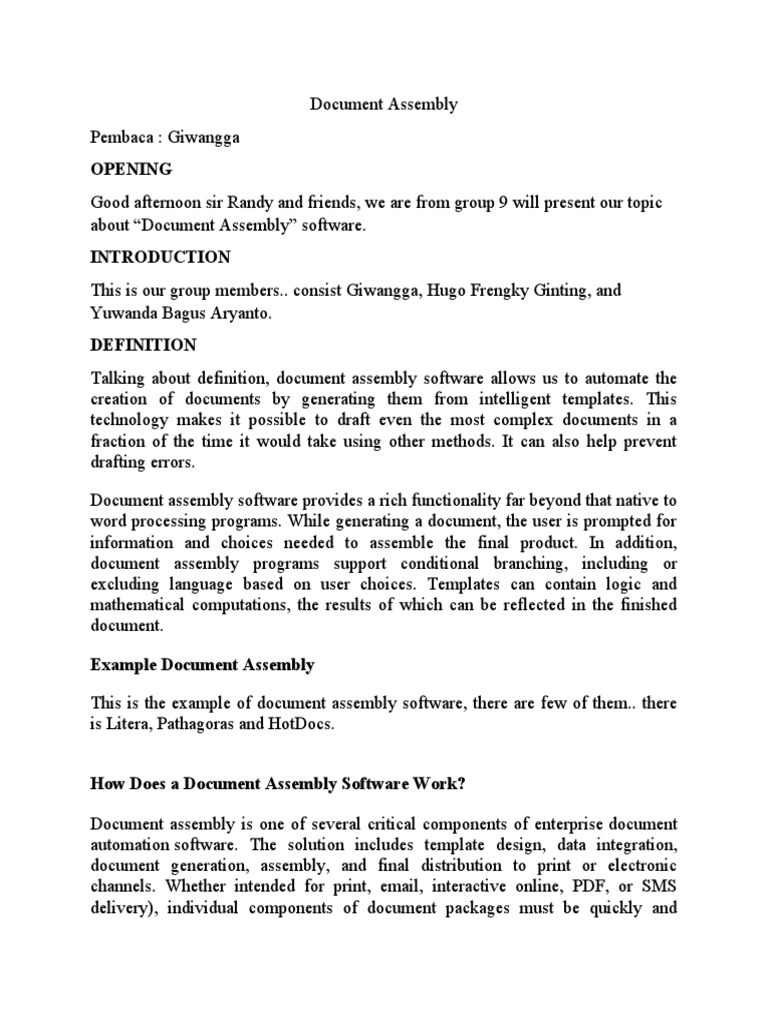 Document Assembly

Pembaca : Giwangga

OPENING

Good afternoon sir Randy and friends, we are from group 9 will present our topic about “Document Assembly” software.

INTRODUCTION

This is our group members.. consist Giwangga, Hugo Frengky Ginting, and Yuwanda Bagus Aryanto.

DEFINITION

Talking about definition, document assembly software allows us to automate the creation of documents by generating them from intelligent templates. This technology makes it possible to draft even the most complex documents in a fraction of the time it would take using other methods. It can also help prevent drafting errors.

Document assembly software provides a rich functionality far beyond that native to word processing programs. While generating a document, the user is prompted for information and choices needed to assemble the final product. In addition, document assembly programs support conditional branching, including or excluding language based on user choices. Templates can contain logic and mathematical computations, the results of which can be reflected in the finished document.

Example Document Assembly

This is the example of document assembly software, there are few of them.. there is Litera, Pathagoras and HotDocs.

How Does a Document Assembly Software Work?

Document assembly is one of several critical components of enterprise document automation software. The solution includes template design, data integration, document generation, assembly, and final distribution to print or electronic channels. Whether intended for print, email, interactive online, PDF, or SMS delivery), individual components of document packages must be quickly and